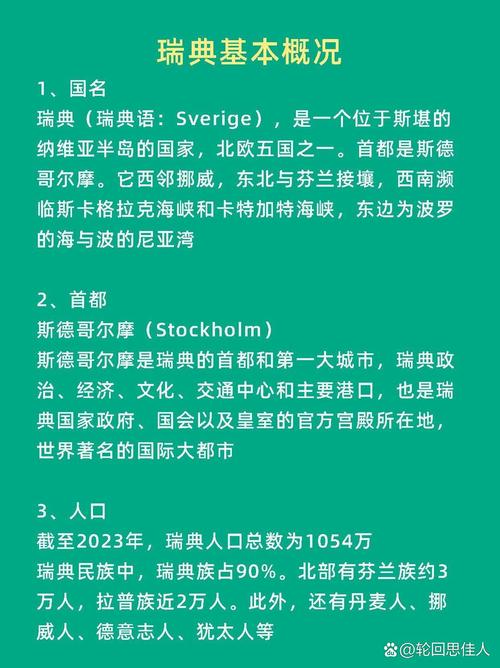 瑞典基本概况

1、国名
瑞典（瑞典语：Sverige），是一个位于斯堪的纳维亚半岛的国家，北欧五国之一。首都是斯德哥尔摩。它西邻挪威，东北与芬兰接壤，西南濒临斯卡格拉克海峡和卡特加特海峡，东边为波罗的海与波的尼亚湾

2、首都
斯德哥尔摩（Stockholm）
斯德哥尔摩是瑞典的首都和第一大城市，瑞典政治、经济、文化、交通中心和主要港口，也是瑞典国家政府、国会以及皇室的官方宫殿所在地，世界著名的国际大都市

3、人口
截至2023年，瑞典人口总数为1054万
瑞典民族中，瑞典族占90%。北部有芬兰族约3万人，拉普族近2万人。此外，还有丹麦人、挪威人、德意志人、犹太人等

@轮回思佳人